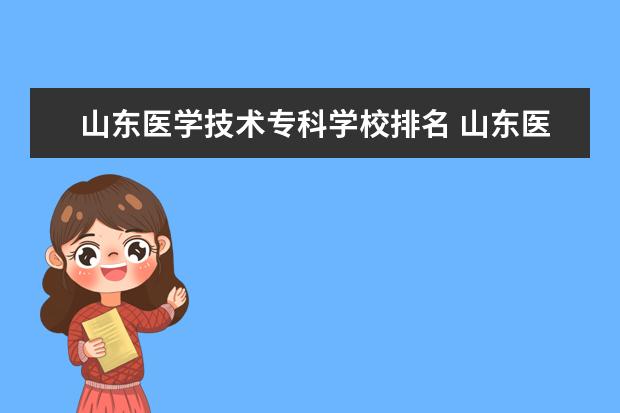 山东医学技术专科学校排名 山东医